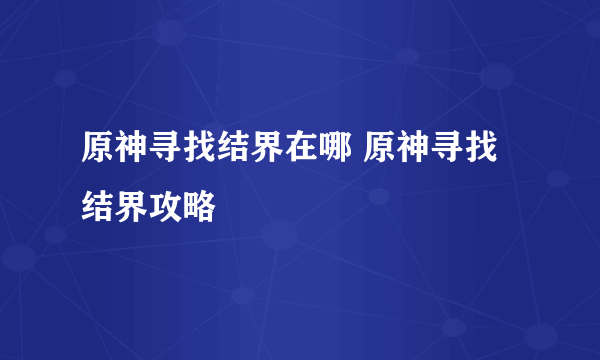 原神寻找结界在哪 原神寻找结界攻略